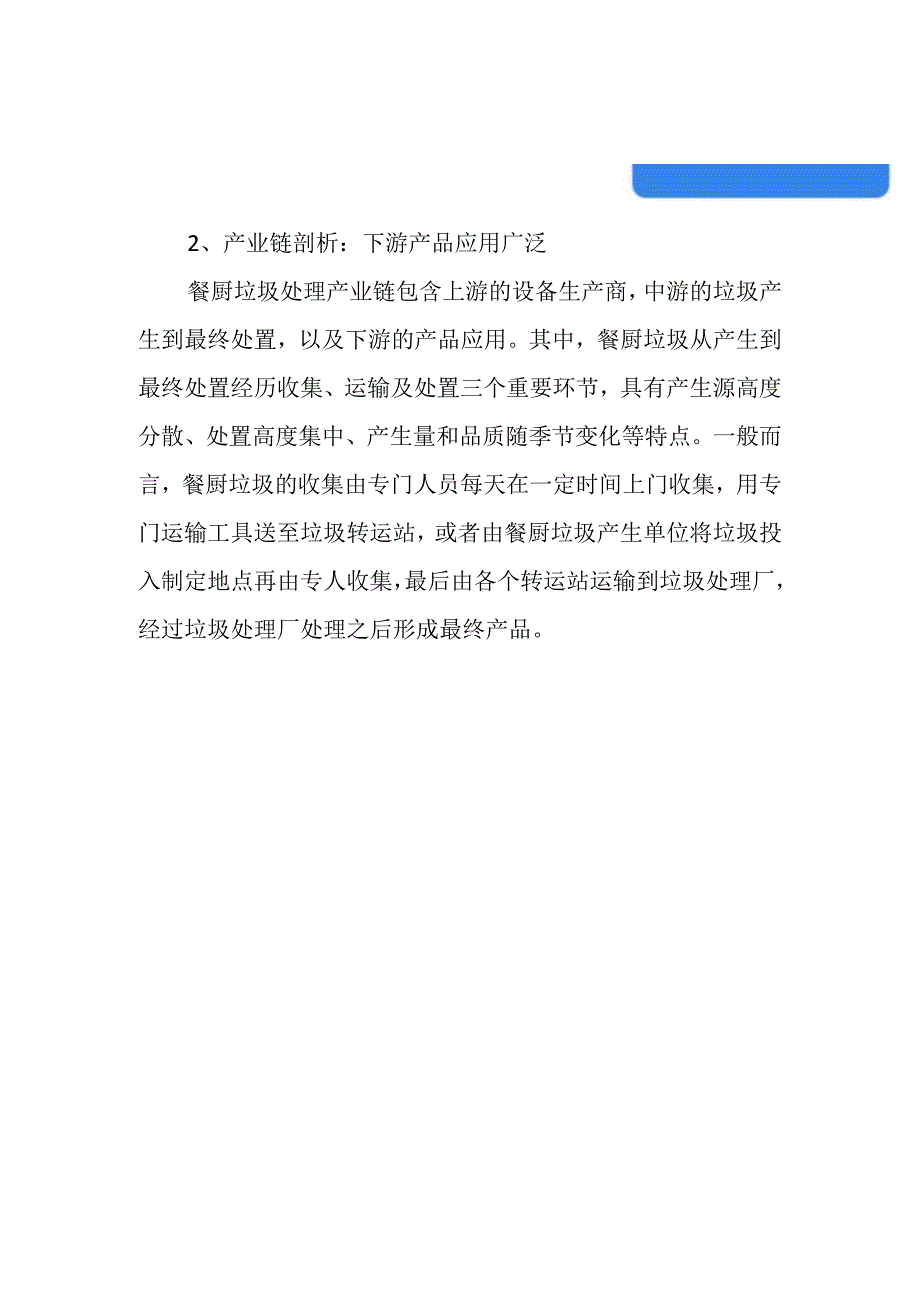 2、产业链剖析：下游产品应用广泛

餐厨垃圾处理产业链包含上游的设备生产商，中游的垃圾产生到最终处置，以及下游的产品应用。其中，餐厨垃圾从产生到最终处置经历收集、运输及处置三个重要环节，具有产生源高度分散、处置高度集中、产生量和品质随季节变化等特点。一般而言，餐厨垃圾的收集由专门人员每天在一定时间上门收集，用专门运输工具送至垃圾转运站，或者由餐厨垃圾产生单位将垃圾投入制定地点再由专人收集，最后由各个转运站运输到垃圾处理厂，经过垃圾处理厂处理之后形成最终产品。